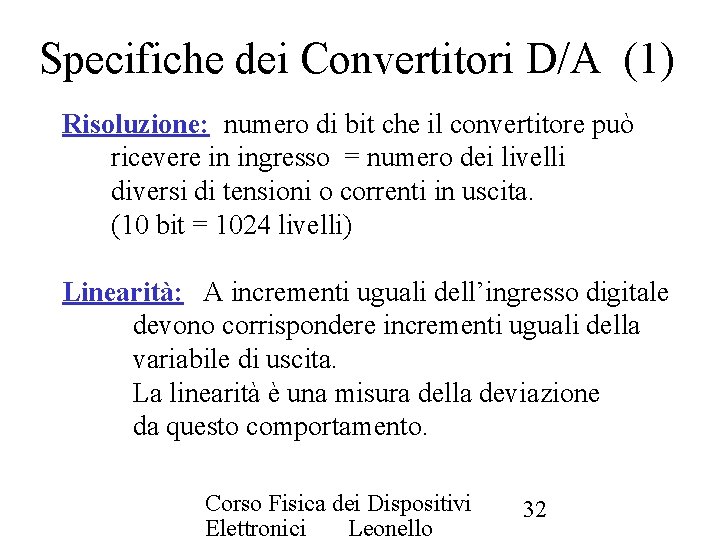 Specifiche dei Convertitori D/A (1)

Risoluzione: numero di bit che il convertitore può ricevere in ingresso = numero dei livelli diversi di tensioni o correnti in uscita.
(10 bit = 1024 livelli)

Linearità: A incrementi uguali dell'ingresso digitale devono corrispondere incrementi uguali della variabile di uscita.
La linearità è una misura della deviazione da questo comportamento.

Corso Fisica dei Dispositivi Elettronici Leonello

32